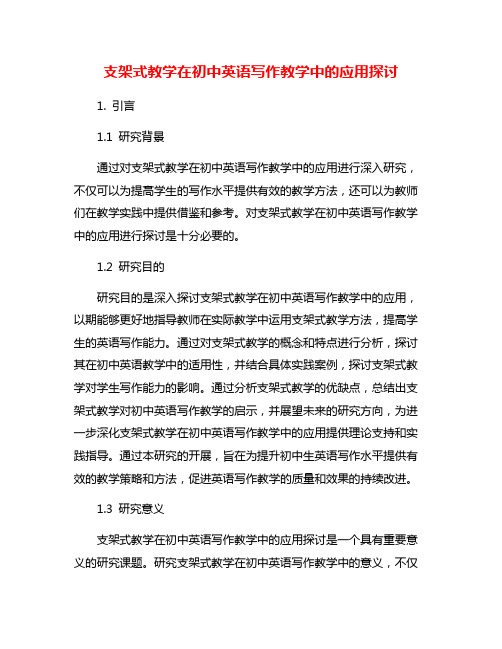 支架式教学在初中英语写作教学中的应用探讨

1. 引言

1.1 研究背景

通过对支架式教学在初中英语写作教学中的应用进行深入研究，不仅可以为提高学生的写作水平提供有效的教学方法，还可以为教师们在教学实践中提供借鉴和参考。对支架式教学在初中英语写作教学中的应用进行探讨是十分必要的。

1.2 研究目的

研究目的是深入探讨支架式教学在初中英语写作教学中的应用，以期能够更好地指导教师在实际教学中运用支架式教学方法，提高学生的英语写作能力。通过对支架式教学的概念和特点进行分析，探讨其在初中英语教学中的适用性，并结合具体实践案例，探讨支架式教学对学生写作能力的影响。通过分析支架式教学的优缺点，总结出支架式教学对初中英语写作教学的启示，并展望未来的研究方向，为进一步深化支架式教学在初中英语写作教学中的应用提供理论支持和实践指导。通过本研究的开展，旨在为提升初中生英语写作水平提供有效的教学策略和方法，促进英语写作教学的质量和效果的持续改进。

1.3 研究意义

支架式教学在初中英语写作教学中的应用探讨是一个具有重要意义的研究课题。研究支架式教学在初中英语写作教学中的意义，不仅